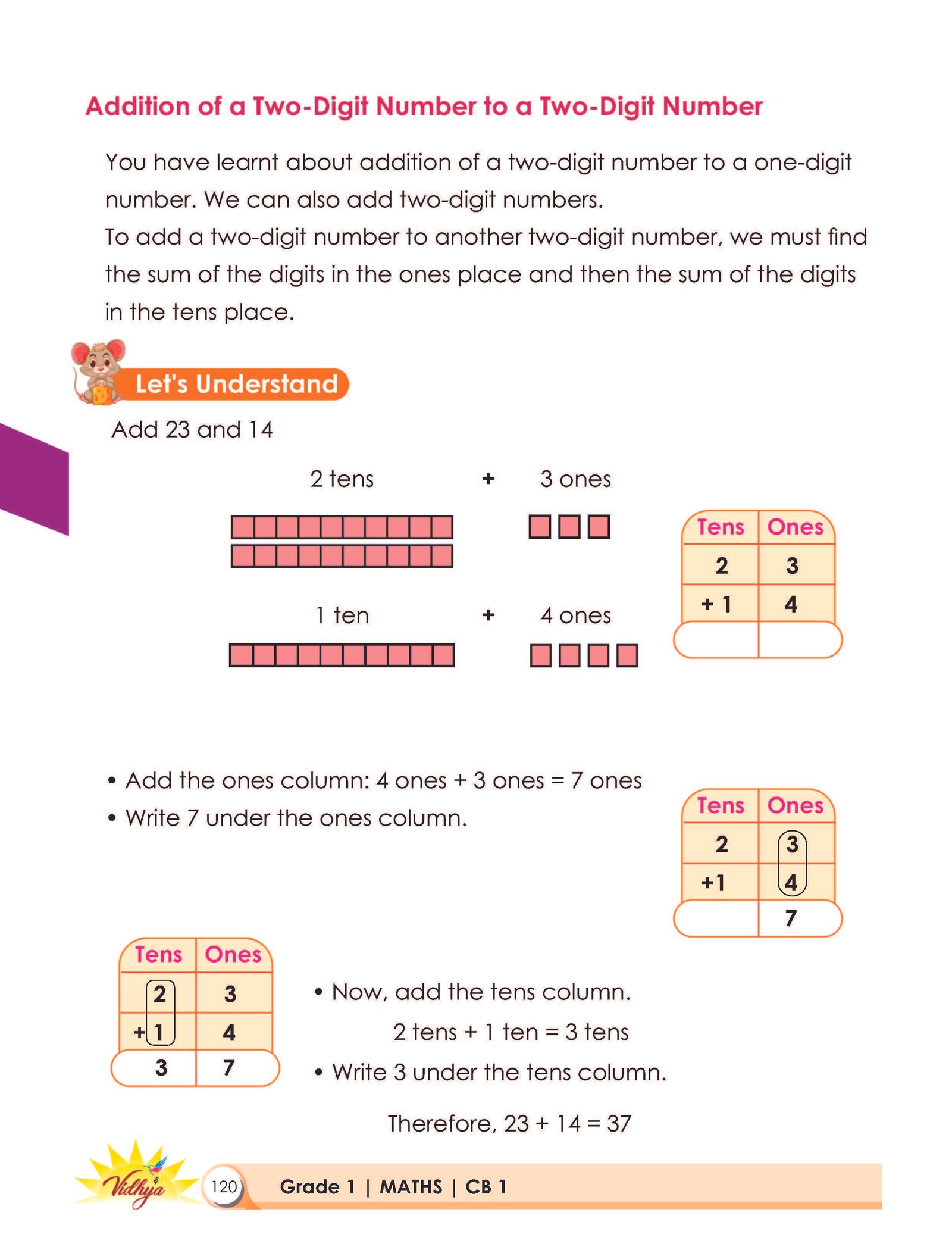 Addition of a Two-Digit Number to a Two-Digit Number

You have learnt about addition of a two-digit number to a one-digit number. We can also add two-digit numbers.
To add a two-digit number to another two-digit number, we must find the sum of the digits in the ones place and then the sum of the digits in the tens place.

Let's Understand

Add 23 and 14

2 tens + 3 ones

1 ten + 4 ones

| Tens | Ones |
|---|---|
| 2 | 3 |
| + 1 | 4 |
|  |  |

• Add the ones column: 4 ones + 3 ones = 7 ones
• Write 7 under the ones column.

| Tens | Ones |
|---|---|
| 2 | 3 |
| +1 | 4 |
|  | 7 |

| Tens | Ones |
|---|---|
| 2 | 3 |
| +1 | 4 |
| 3 | 7 |

• Now, add the tens column.
2 tens + 1 ten = 3 tens
• Write 3 under the tens column.

Therefore, 23 + 14 = 37

Vidhya

120 Grade 1 | MATHS | CB 1